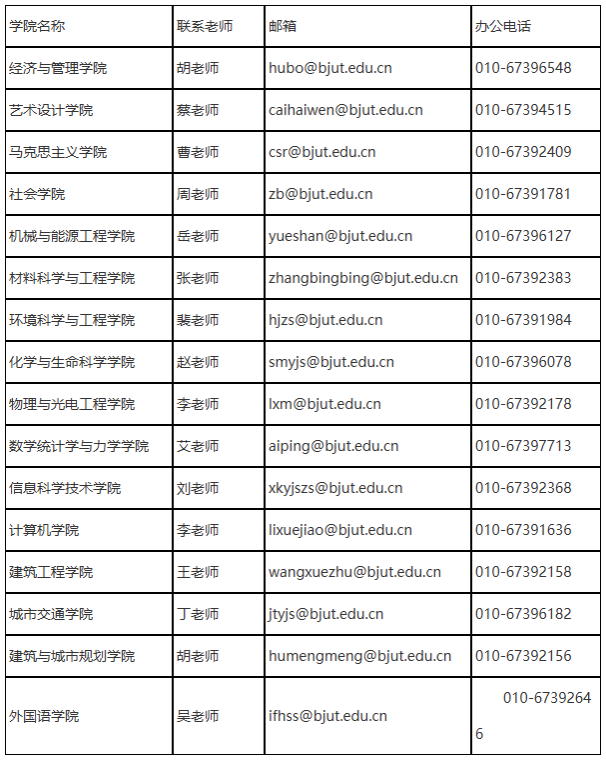 | 学院名称 | 联系老师 | 邮箱 | 办公电话 |
|---|---|---|---|
| 经济与管理学院 | 胡老师 | hubo@bjut.edu.cn | 010-67396548 |
| 艺术设计学院 | 蔡老师 | caihaiwen@bjut.edu.cn | 010-67394515 |
| 马克思主义学院 | 曹老师 | csr@bjut.edu.cn | 010-67392409 |
| 社会学院 | 周老师 | zb@bjut.edu.cn | 010-67391781 |
| 机械与能源工程学院 | 岳老师 | yueshan@bjut.edu.cn | 010-67396127 |
| 材料科学与工程学院 | 张老师 | zhangbingbing@bjut.edu.cn | 010-67392383 |
| 环境科学与工程学院 | 裴老师 | hjzs@bjut.edu.cn | 010-67391984 |
| 化学与生命科学学院 | 赵老师 | smyjs@bjut.edu.cn | 010-67396078 |
| 物理与光电工程学院 | 李老师 | lxm@bjut.edu.cn | 010-67392178 |
| 数学统计学与力学学院 | 艾老师 | aiping@bjut.edu.cn | 010-67397713 |
| 信息科学技术学院 | 刘老师 | xkyjszs@bjut.edu.cn | 010-67392368 |
| 计算机学院 | 李老师 | lixuejiao@bjut.edu.cn | 010-67391636 |
| 建筑工程学院 | 王老师 | wangxuezhu@bjut.edu.cn | 010-67392158 |
| 城市交通学院 | 丁老师 | jtyjs@bjut.edu.cn | 010-67396182 |
| 建筑与城市规划学院 | 胡老师 | humengmeng@bjut.edu.cn | 010-67392156 |
| 外国语学院 | 吴老师 | ifhss@bjut.edu.cn | 010-67392646 |